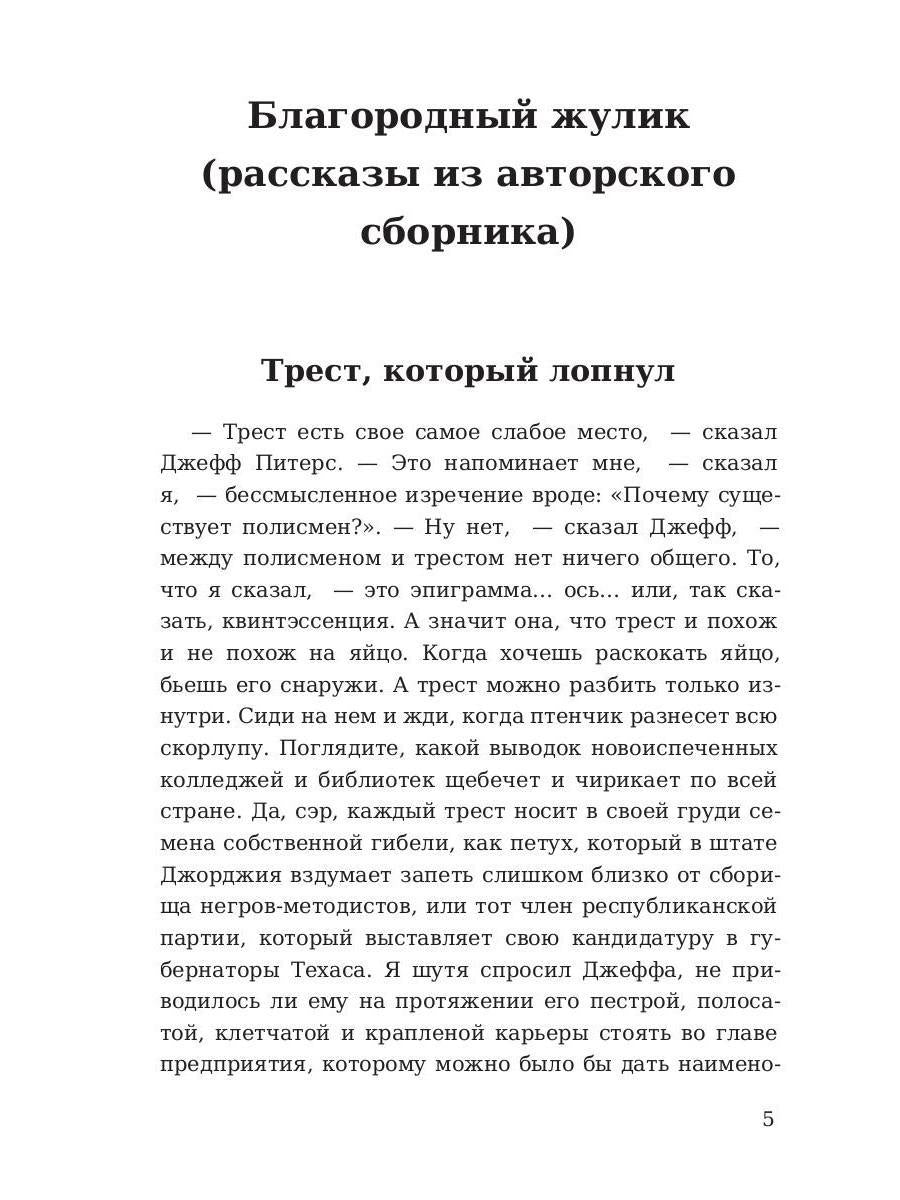 Благородный жулик (рассказы из авторского сборника)

Трест, который лопнул

— Трест есть свое самое слабое место, — сказал Джефф Питерс. — Это напоминает мне, — сказал я, — бессмысленное изречение вроде: «Почему существует полисмен?». — Ну нет, — сказал Джефф, — между полисменом и трестом нет ничего общего. То, что я сказал, — это эпиграмма... ось... или, так сказать, квинтэссенция. А значит она, что трест и похож и не похож на яйцо. Когда хочешь раскокать яйцо, бьешь его снаружи. А трест можно разбить только изнутри. Сиди на нем и жди, когда птенчик разнесет всю скорлупу. Поглядите, какой выводок новоиспеченных колледжей и библиотек щебечет и чирикает по всей стране. Да, сэр, каждый трест носит в своей груди семена собственной гибели, как петух, который в штате Джорджия вздумает запеть слишком близко от сборища негров-методистов, или тот член республиканской партии, который выставляет свою кандидатуру в губернаторы Техаса. Я шутя спросил Джеффа, не приводилось ли ему на протяжении его пестрой, полосатой, клетчатой и крапленой карьеры стоять во главе предприятия, которому можно было бы дать наимено-

5